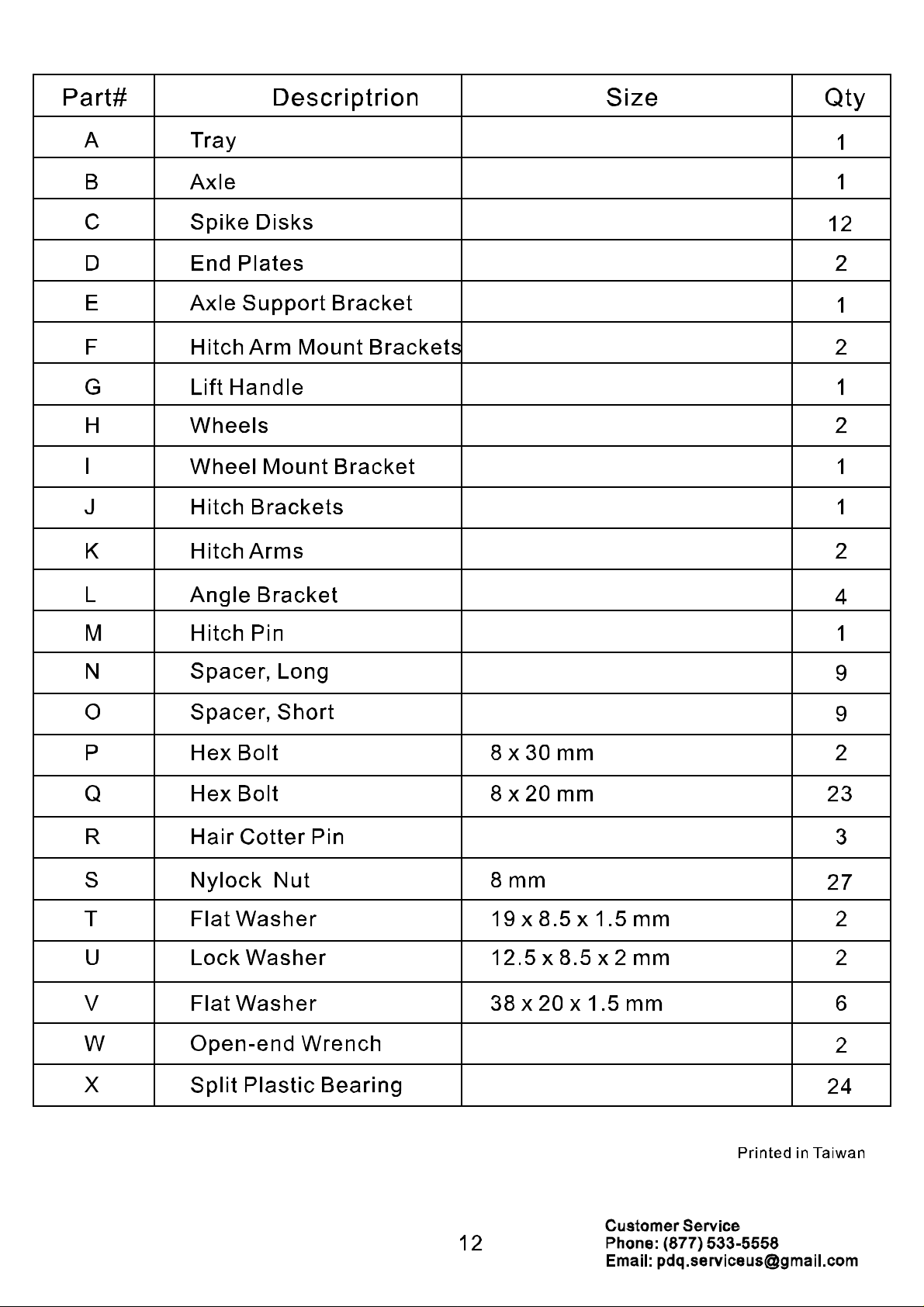 | Part# | Descriptrion | Size | Qty |
|---|---|---|---|
| A | Tray | | 1 |
| B | Axle | | 1 |
| C | Spike Disks | | 12 |
| D | End Plates | | 2 |
| E | Axle Support Bracket | | 1 |
| F | Hitch Arm Mount Brackets | | 2 |
| G | Lift Handle | | 1 |
| H | Wheels | | 2 |
| I | Wheel Mount Bracket | | 1 |
| J | Hitch Brackets | | 1 |
| K | Hitch Arms | | 2 |
| L | Angle Bracket | | 4 |
| M | Hitch Pin | | 1 |
| N | Spacer, Long | | 9 |
| O | Spacer, Short | | 9 |
| P | Hex Bolt | 8 x 30 mm | 2 |
| Q | Hex Bolt | 8 x 20 mm | 23 |
| R | Hair Cotter Pin | | 3 |
| S | Nylock Nut | 8 mm | 27 |
| T | Flat Washer | 19 x 8.5 x 1.5 mm | 2 |
| U | Lock Washer | 12.5 x 8.5 x 2 mm | 2 |
| V | Flat Washer | 38 x 20 x 1.5 mm | 6 |
| W | Open-end Wrench | | 2 |
| X | Split Plastic Bearing | | 24 |

Printed in Taiwan

12

Customer Service
Phone: (877) 533-5558
Email: pdq.serviceus@gmail.com